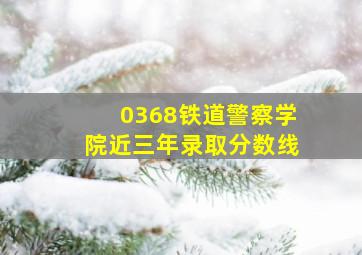 0368铁道警察学院近三年录取分数线